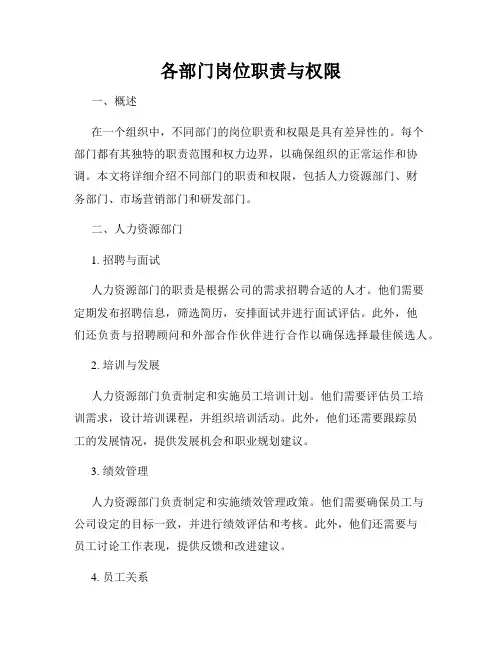 各部门岗位职责与权限

一、概述

在一个组织中，不同部门的岗位职责和权限是具有差异性的。每个部门都有其独特的职责范围和权力边界，以确保组织的正常运作和协调。本文将详细介绍不同部门的职责和权限，包括人力资源部门、财务部门、市场营销部门和研发部门。

二、人力资源部门

1. 招聘与面试

人力资源部门的职责是根据公司的需求招聘合适的人才。他们需要定期发布招聘信息，筛选简历，安排面试并进行面试评估。此外，他们还负责与招聘顾问和外部合作伙伴进行合作以确保选择最佳候选人。

2. 培训与发展

人力资源部门负责制定和实施员工培训计划。他们需要评估员工培训需求，设计培训课程，并组织培训活动。此外，他们还需要跟踪员工的发展情况，提供发展机会和职业规划建议。

3. 绩效管理

人力资源部门负责制定和实施绩效管理政策。他们需要确保员工与公司设定的目标一致，并进行绩效评估和考核。此外，他们还需要与员工讨论工作表现，提供反馈和改进建议。

4. 员工关系